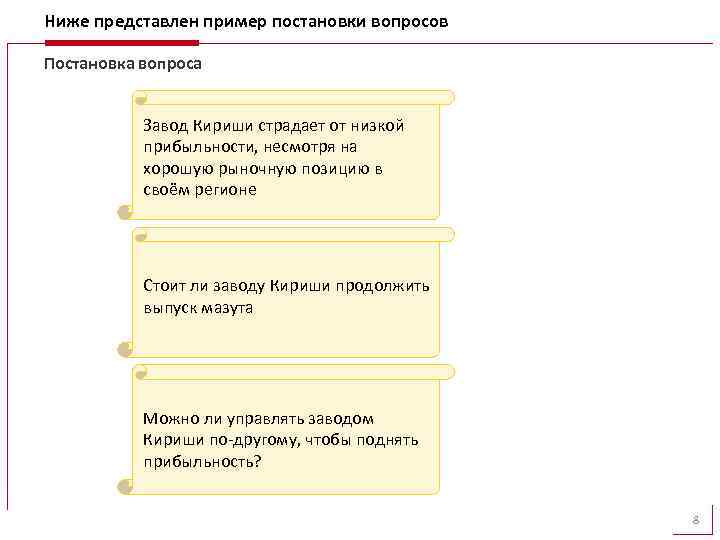 Ниже представлен пример постановки вопросов

Постановка вопроса

Завод Кириши страдает от низкой прибыльности, несмотря на хорошую рыночную позицию в своём регионе

Стоит ли заводу Кириши продолжить выпуск мазута

Можно ли управлять заводом Кириши по-другому, чтобы поднять прибыльность?

8